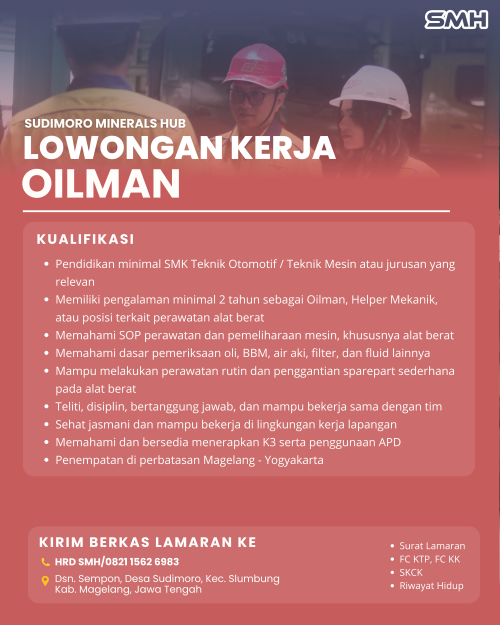 SMH

SUDIMORO MINERALS HUB

LOWONGAN KERJA

OILMAN

KUALIFIKASI

• Pendidikan minimal SMK Teknik Otomotif / Teknik Mesin atau jurusan yang relevan
• Memiliki pengalaman minimal 2 tahun sebagai Oilman, Helper Mekanik, atau posisi terkait perawatan alat berat
• Memahami SOP perawatan dan pemeliharaan mesin, khususnya alat berat
• Memahami dasar pemeriksaan oli, BBM, air aki, filter, dan fluid lainnya
• Mampu melakukan perawatan rutin dan penggantian sparepart sederhana pada alat berat
• Teliti, disiplin, bertanggung jawab, dan mampu bekerja sama dengan tim
• Sehat jasmani dan mampu bekerja di lingkungan kerja lapangan
• Memahami dan bersedia menerapkan K3 serta penggunaan APD
• Penempatan di perbatasan Magelang - Yogyakarta

KIRIM BERKAS LAMARAN KE

HRD SMH/0821 1562 6983

Dsn. Sempon, Desa Sudimoro, Kec. Slumbung
Kab. Magelang, Jawa Tengah

• Surat Lamaran
• FC KTP, FC KK
• SKCK
• Riwayat Hidup